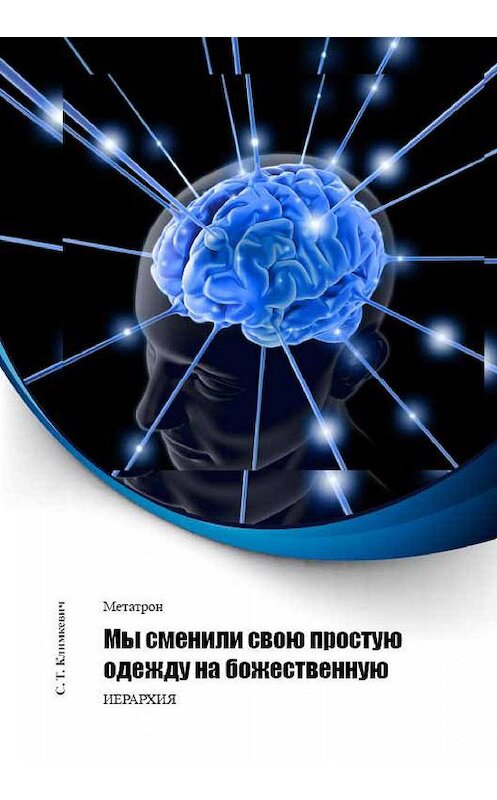 С. Т. Климкевич

Метатрон

Мы сменили свою простую одежду на божественную

ИЕРАРХИЯ